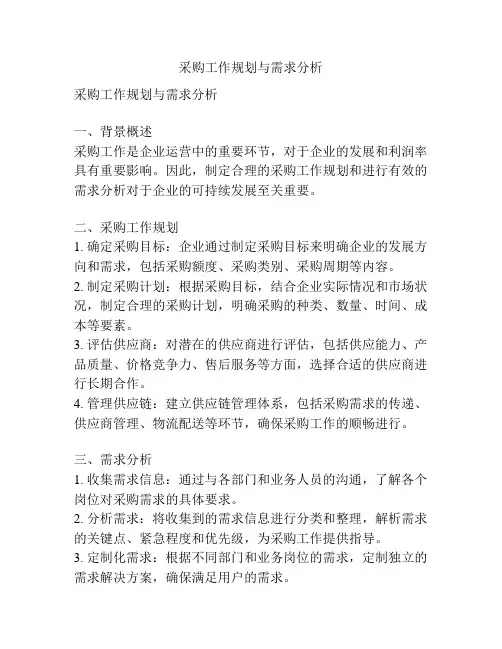 采购工作规划与需求分析

采购工作规划与需求分析

一、背景概述
采购工作是企业运营中的重要环节，对于企业的发展和利润率具有重要影响。因此，制定合理的采购工作规划和进行有效的需求分析对于企业的可持续发展至关重要。

二、采购工作规划
1. 确定采购目标：企业通过制定采购目标来明确企业的发展方向和需求，包括采购额度、采购类别、采购周期等内容。
2. 制定采购计划：根据采购目标，结合企业实际情况和市场状况，制定合理的采购计划，明确采购的种类、数量、时间、成本等要素。
3. 评估供应商：对潜在的供应商进行评估，包括供应能力、产品质量、价格竞争力、售后服务等方面，选择合适的供应商进行长期合作。
4. 管理供应链：建立供应链管理体系，包括采购需求的传递、供应商管理、物流配送等环节，确保采购工作的顺畅进行。

三、需求分析
1. 收集需求信息：通过与各部门和业务人员的沟通，了解各个岗位对采购需求的具体要求。
2. 分析需求：将收集到的需求信息进行分类和整理，解析需求的关键点、紧急程度和优先级，为采购工作提供指导。
3. 定制化需求：根据不同部门和业务岗位的需求，定制独立的需求解决方案，确保满足用户的需求。